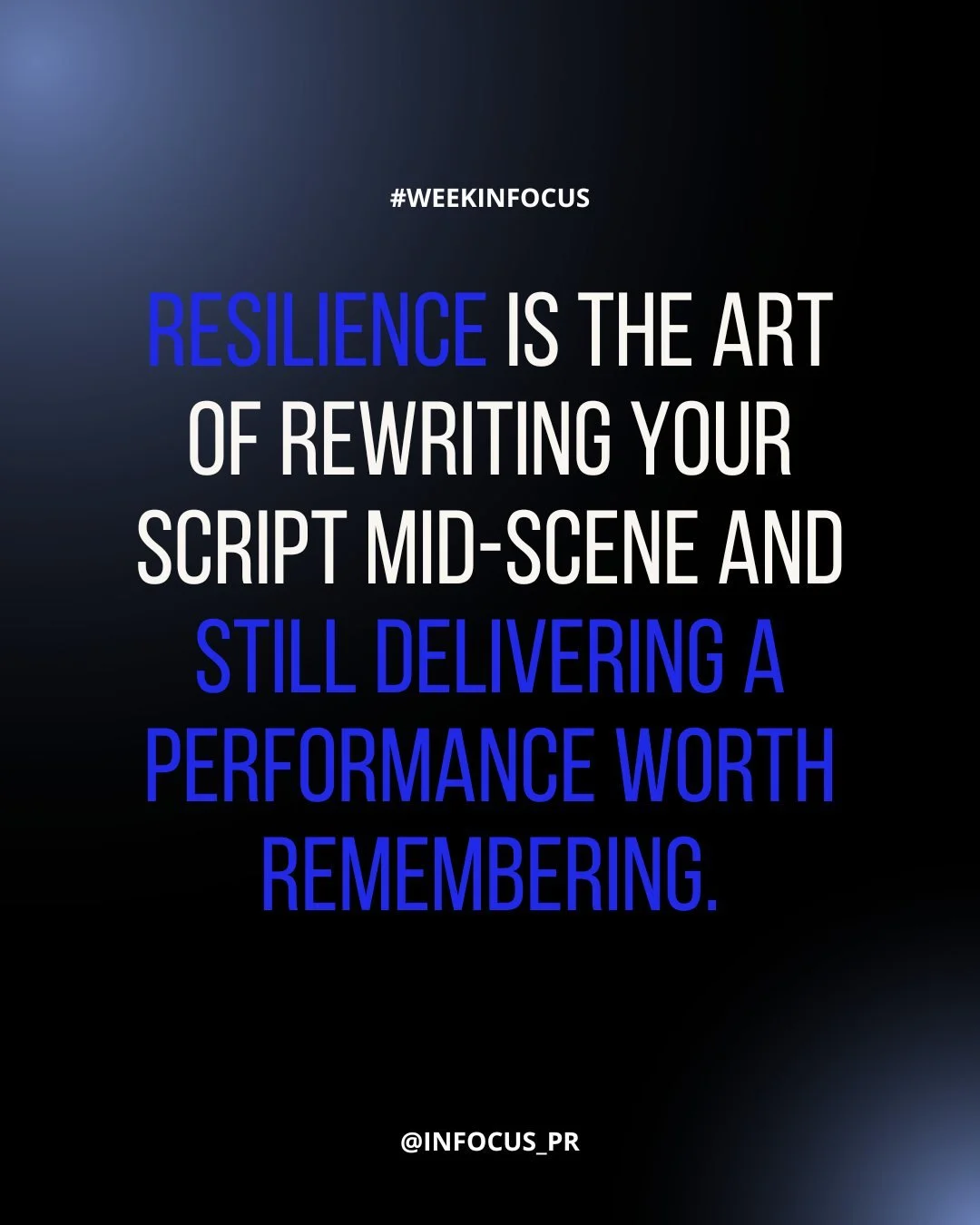 #WEEKINFOCUS

RESILIENCE IS THE ART OF REWRITING YOUR SCRIPT MID-SCENE AND STILL DELIVERING A PERFORMANCE WORTH REMEMBERING.

@INFOCUS_PR